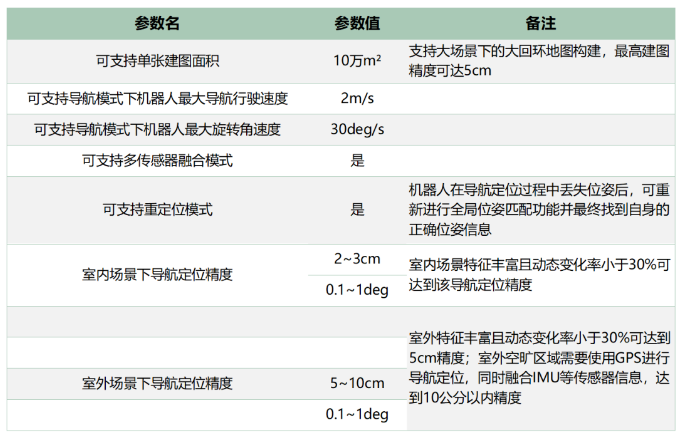 | 参数名 | 参数值 | 备注 |
|---|---|---|
| 可支持单张建图面积 | 10万m² | 支持大场景下的大回环地图构建，最高建图精度可达5cm |
| 可支持导航模式下机器人最大导航行驶速度 | 2m/s | |
| 可支持导航模式下机器人最大旋转角速度 | 30deg/s | |
| 可支持多传感器融合模式 | 是 | |
| 可支持重定位模式 | 是 | 机器人在导航定位过程中丢失位姿后，可重新进行全局位姿匹配功能并最终找到自身的正确位姿信息 |
| 室内场景下导航定位精度 | 2~3cm | 室内场景特征丰富且动态变化率小于30%可达到该导航定位精度 |
| | 0.1~1deg | |
| 室外场景下导航定位精度 | 5~10cm | 室外特征丰富且动态变化率小于30%可达到5cm精度；室外空旷区域需要使用GPS进行导航定位，同时融合IMU等传感器信息，达到10公分以内精度 |
| | 0.1~1deg | |